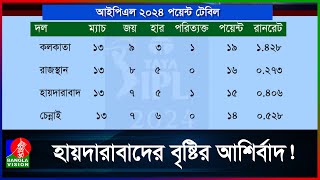 আইপিএল ২০২৪ পয়েন্ট টেবিল

| দল | ম্যাচ | জয় | হার | পরিত্যক্ত | পয়েন্ট | রানরেট |
|---|---|---|---|---|---|---|
| কলকাতা | ১৩ | ৯ | ৩ | ১ | ১৯ | ১.৪২৮ |
| রাজস্থান | ১৩ | ৮ | ৫ | ০ | ১৬ | ০.২৭৩ |
| হায়দারাবাদ | ১৩ | ৭ | ৫ | ১ | ১৫ | ০.৪০৬ |
| চেন্নাই | ১৩ | ৭ | ৬ | ০ | ১৪ | ০.৫২৮ |

TATA IPL 2024

BANGLA VISION

হায়দারাবাদের বৃষ্টির আশির্বাদ!